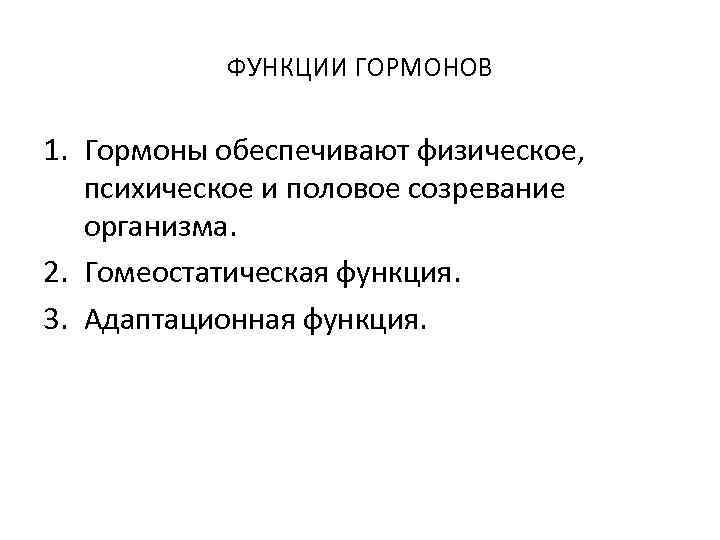 ФУНКЦИИ ГОРМОНОВ

1. Гормоны обеспечивают физическое, психическое и половое созревание организма.
2. Гомеостатическая функция.
3. Адаптационная функция.